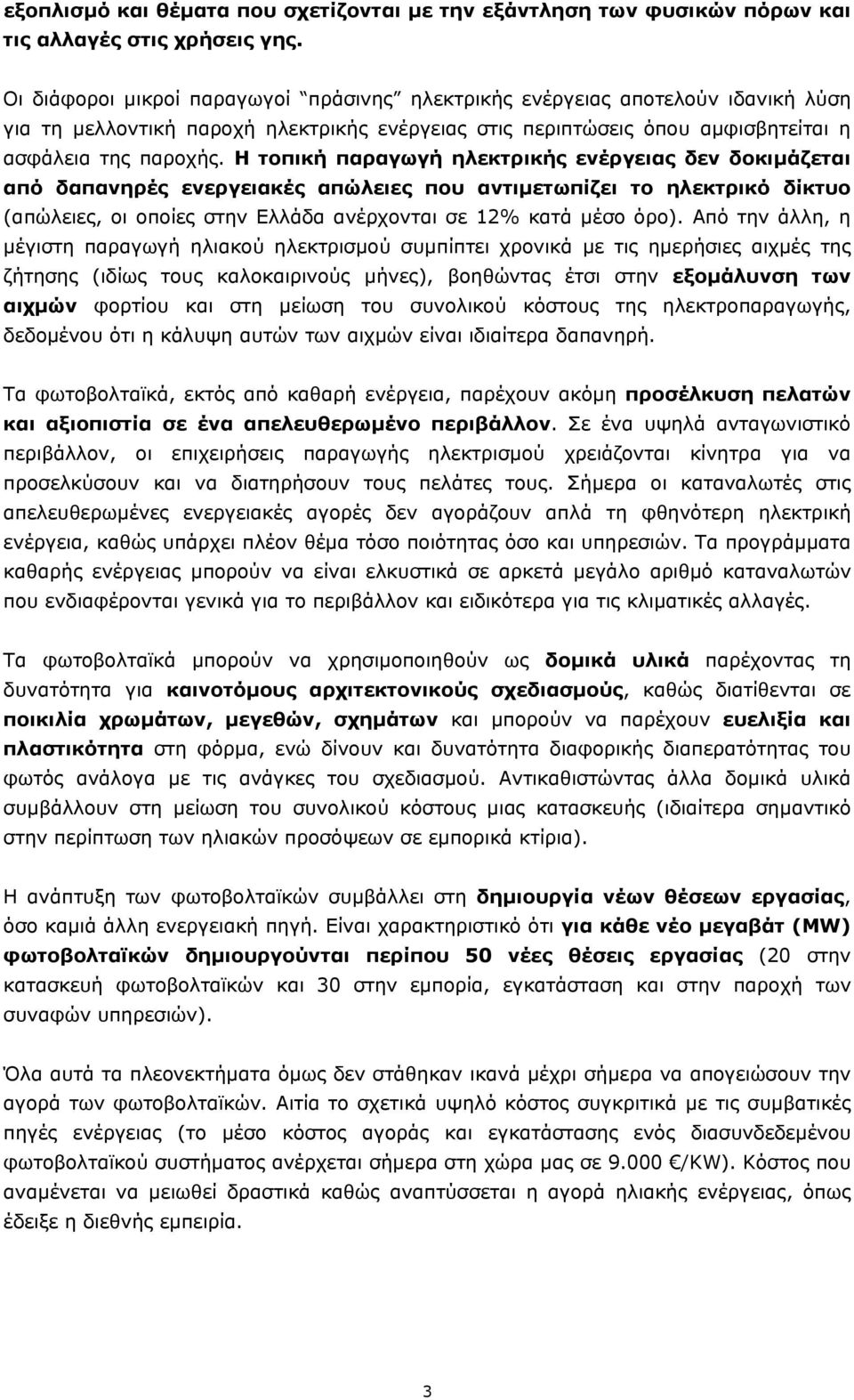 εξοπλισμό και θέματα που σχετίζονται με την εξάντληση των φυσικών πόρων και τις αλλαγές στις χρήσεις γης.

Οι διάφοροι μικροί παραγωγοί "πράσινης" ηλεκτρικής ενέργειας αποτελούν ιδανική λύση για τη μελλοντική παροχή ηλεκτρικής ενέργειας στις περιπτώσεις όπου αμφισβητείται η ασφάλεια της παροχής. Η τοπική παραγωγή ηλεκτρικής ενέργειας δεν δοκιμάζεται από δαπανηρές ενεργειακές απώλειες που αντιμετωπίζει το ηλεκτρικό δίκτυο (απώλειες, οι οποίες στην Ελλάδα ανέρχονται σε 12% κατά μέσο όρο). Από την άλλη, η μέγιστη παραγωγή ηλιακού ηλεκτρισμού συμπίπτει χρονικά με τις ημερήσιες αιχμές της ζήτησης (ιδίως τους καλοκαιρινούς μήνες), βοηθώντας έτσι στην εξομάλυνση των αιχμών φορτίου και στη μείωση του συνολικού κόστους της ηλεκτροπαραγωγής, δεδομένου ότι η κάλυψη αυτών των αιχμών είναι ιδιαίτερα δαπανηρή.

Τα φωτοβολταϊκά, εκτός από καθαρή ενέργεια, παρέχουν ακόμη προσέλκυση πελατών και αξιοπιστία σε ένα απελευθερωμένο περιβάλλον. Σε ένα υψηλά ανταγωνιστικό περιβάλλον, οι επιχειρήσεις παραγωγής ηλεκτρισμού χρειάζονται κίνητρα για να προσελκύσουν και να διατηρήσουν τους πελάτες τους. Σήμερα οι καταναλωτές στις απελευθερωμένες ενεργειακές αγορές δεν αγοράζουν απλά τη φθηνότερη ηλεκτρική ενέργεια, καθώς υπάρχει πλέον θέμα τόσο ποιότητας όσο και υπηρεσιών. Τα προγράμματα καθαρής ενέργειας μπορούν να είναι ελκυστικά σε αρκετά μεγάλο αριθμό καταναλωτών που ενδιαφέρονται γενικά για το περιβάλλον και ειδικότερα για τις κλιματικές αλλαγές.

Τα φωτοβολταϊκά μπορούν να χρησιμοποιηθούν ως δομικά υλικά παρέχοντας τη δυνατότητα για καινοτόμους αρχιτεκτονικούς σχεδιασμούς, καθώς διατίθενται σε ποικιλία χρωμάτων, μεγεθών, σχημάτων και μπορούν να παρέχουν ευελιξία και πλαστικότητα στη φόρμα, ενώ δίνουν και δυνατότητα διαφορικής διαπερατότητας του φωτός ανάλογα με τις ανάγκες του σχεδιασμού. Αντικαθιστώντας άλλα δομικά υλικά συμβάλλουν στη μείωση του συνολικού κόστους μιας κατασκευής (ιδιαίτερα σημαντικό στην περίπτωση των ηλιακών προσόψεων σε εμπορικά κτίρια).

Η ανάπτυξη των φωτοβολταϊκών συμβάλλει στη δημιουργία νέων θέσεων εργασίας, όσο καμιά άλλη ενεργειακή πηγή. Είναι χαρακτηριστικό ότι για κάθε νέο μεγαβάτ (MW) φωτοβολταϊκών δημιουργούνται περίπου 50 νέες θέσεις εργασίας (20 στην κατασκευή φωτοβολταϊκών και 30 στην εμπορία, εγκατάσταση και στην παροχή των συναφών υπηρεσιών).

Όλα αυτά τα πλεονεκτήματα όμως δεν στάθηκαν ικανά μέχρι σήμερα να απογειώσουν την αγορά των φωτοβολταϊκών. Αιτία το σχετικά υψηλό κόστος συγκριτικά με τις συμβατικές πηγές ενέργειας (το μέσο κόστος αγοράς και εγκατάστασης ενός διασυνδεδεμένου φωτοβολταϊκού συστήματος ανέρχεται σήμερα στη χώρα μας σε 9.000 €/KW). Κόστος που αναμένεται να μειωθεί δραστικά καθώς αναπτύσσεται η αγορά ηλιακής ενέργειας, όπως έδειξε η διεθνής εμπειρία.

3